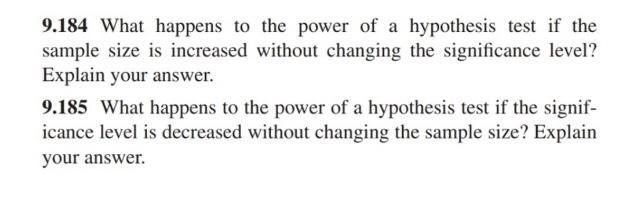 9.184 What happens to the power of a hypothesis test if the sample size is increased without changing the significance level? Explain your answer.

9.185 What happens to the power of a hypothesis test if the significance level is decreased without changing the sample size? Explain your answer.